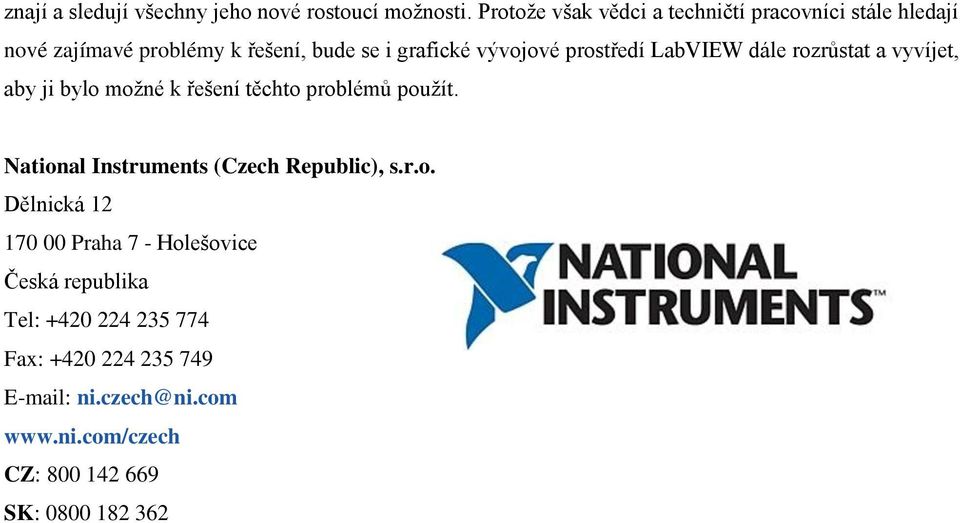 znají a sledují všechny jeho nové rostoucí možnosti. Protože však vědci a techničtí pracovníci stále hledají nové zajímavé problémy k řešení, bude se i grafické vývojové prostředí LabVIEW dále rozrůstat a vyvíjet, aby ji bylo možné k řešení těchto problémů použít.

National Instruments (Czech Republic), s.r.o.
Dělnická 12
170 00 Praha 7 - Holešovice
Česká republika
Tel: +420 224 235 774
Fax: +420 224 235 749
E-mail: ni.czech@ni.com
www.ni.com/czech
CZ: 800 142 669
SK: 0800 182 362

NATIONAL INSTRUMENTS™